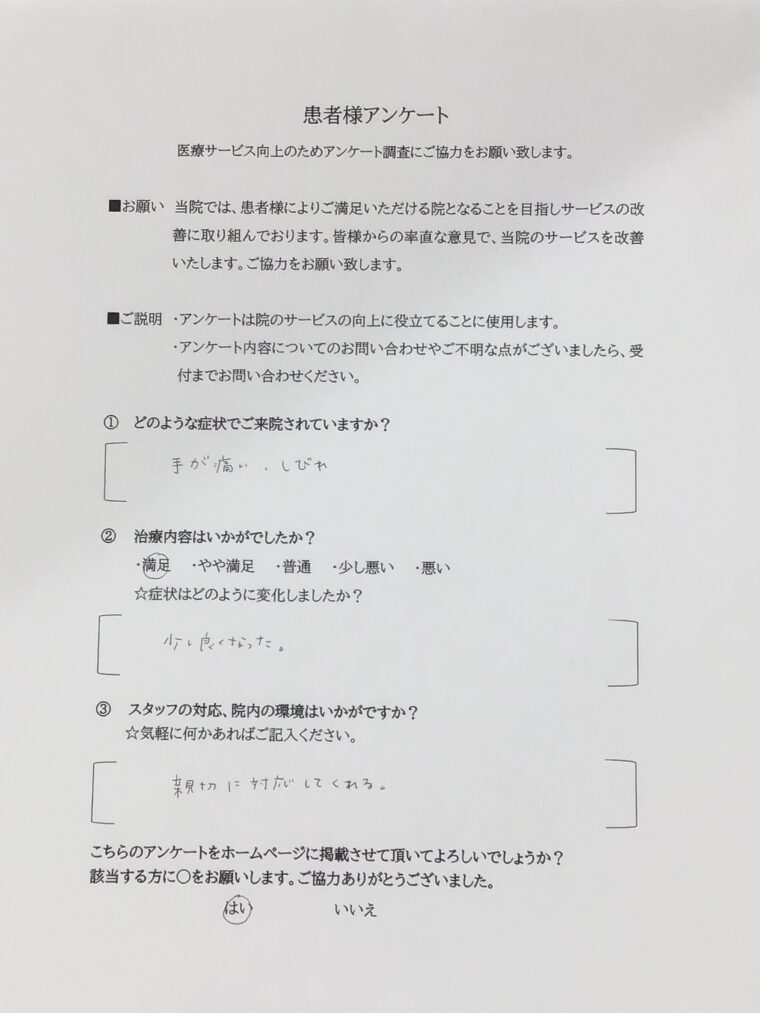 患者様アンケート

医療サービス向上のためアンケート調査にご協力をお願い致します。

■お願い　当院では、患者様によりご満足いただける院となることを目指しサービスの改善に取り組んでおります。皆様からの率直な意見で、当院のサービスを改善いたします。ご協力をお願い致します。

■ご説明　・アンケートは院のサービスの向上に役立てることに使用します。
・アンケート内容についてのお問い合わせやご不明な点がございましたら、受付までお問い合わせください。

① どのような症状でご来院されていますか？

手が痛い、しびれ

② 治療内容はいかがでしたか？
・満足　・やや満足　・普通　・少し悪い　・悪い
☆症状はどのように変化しましたか？

少し良くなった。

③ スタッフの対応、院内の環境はいかがですか？
☆気軽に何かあればご記入ください。

親切に対応してくれる。

こちらのアンケートをホームページに掲載させて頂いてよろしいでしょうか？
該当する方に○をお願いします。ご協力ありがとうございました。

はい　　いいえ